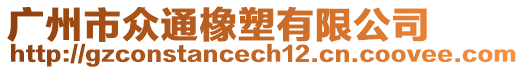 广州市众通橡塑有限公司
http://gzconstancech12.cn.coovee.com